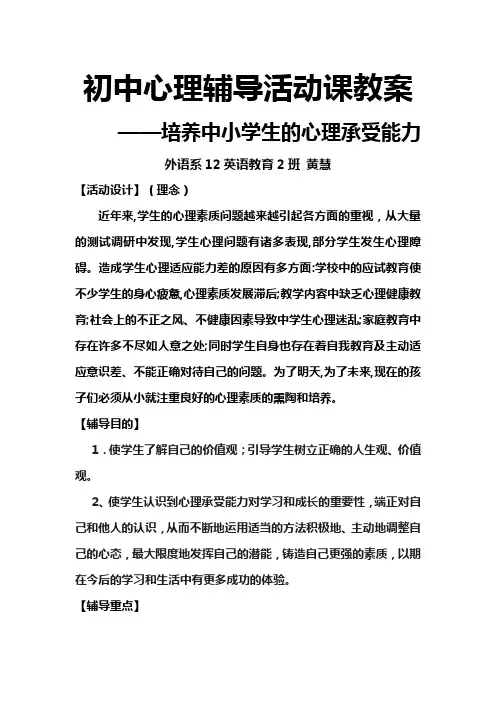 初中心理辅导活动课教案

——培养中小学生的心理承受能力

外语系 12 英语教育 2 班 黄慧

【活动设计】（理念）

近年来,学生的心理素质问题越来越引起各方面的重视，从大量的测试调研中发现,学生心理问题有诸多表现,部分学生发生心理障碍。造成学生心理适应能力差的原因有多方面:学校中的应试教育使不少学生的身心疲惫,心理素质发展滞后;教学内容中缺乏心理健康教育;社会上的不正之风、不健康因素导致中学生心理迷乱;家庭教育中存在许多不尽如人意之处;同时学生自身也存在着自我教育及主动适应意识差、不能正确对待自己的问题。为了明天,为了未来,现在的孩子们必须从小就注重良好的心理素质的熏陶和培养。

【辅导目的】

1．使学生了解自己的价值观；引导学生树立正确的人生观、价值观。

2、使学生认识到心理承受能力对学习和成长的重要性，端正对自己和他人的认识，从而不断地运用适当的方法积极地、主动地调整自己的心态，最大限度地发挥自己的潜能，铸造自己更强的素质，以期在今后的学习和生活中有更多成功的体验。

【辅导重点】